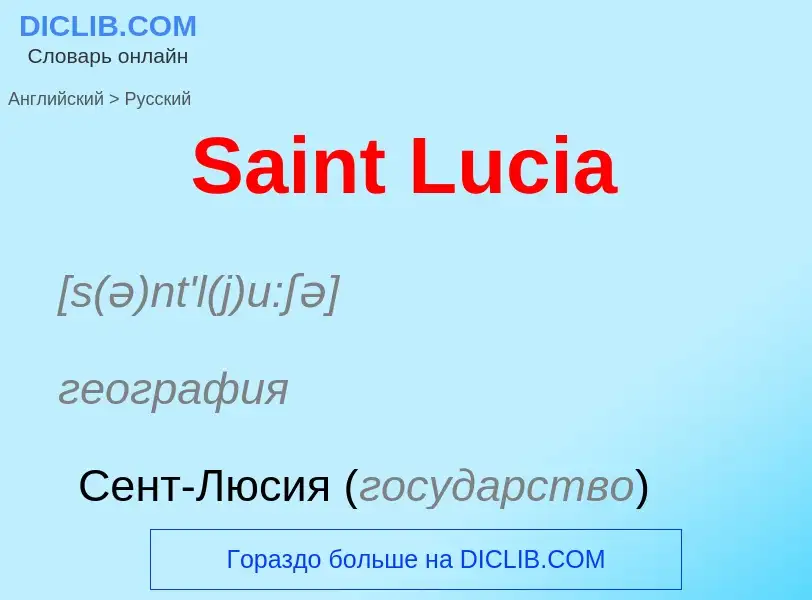 DICLIB.COM
Словарь онлайн

Английский > Русский

Saint Lucia

[s(ə)nt'l(j)u:ʃə]

география

Сент-Люсия (государство)

Гораздо больше на DICLIB.COM